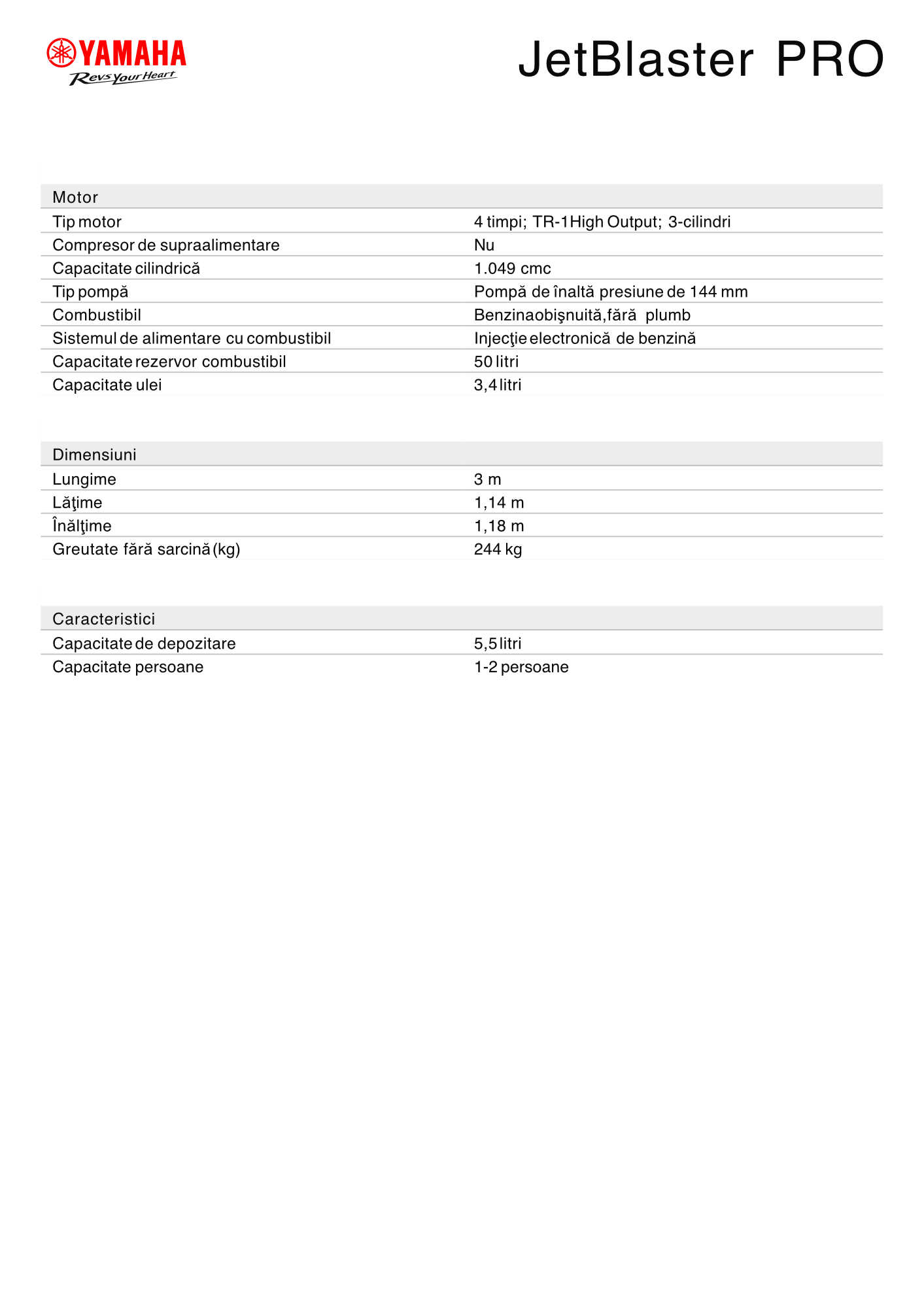 YAMAHA
Revs Your Heart

JetBlaster PRO

| Motor | |
|---|---|
| Tip motor | 4 timpi; TR-1 High Output; 3-cilindri |
| Compresor de supraalimentare | Nu |
| Capacitate cilindrică | 1.049 cmc |
| Tip pompă | Pompă de înaltă presiune de 144 mm |
| Combustibil | Benzina obişnuită, fără plumb |
| Sistemul de alimentare cu combustibil | Injecţie electronică de benzină |
| Capacitate rezervor combustibil | 50 litri |
| Capacitate ulei | 3,4 litri |

| Dimensiuni | |
|---|---|
| Lungime | 3 m |
| Lăţime | 1,14 m |
| Înălţime | 1,18 m |
| Greutate fără sarcină (kg) | 244 kg |

| Caracteristici | |
|---|---|
| Capacitate de depozitare | 5,5 litri |
| Capacitate persoane | 1-2 persoane |